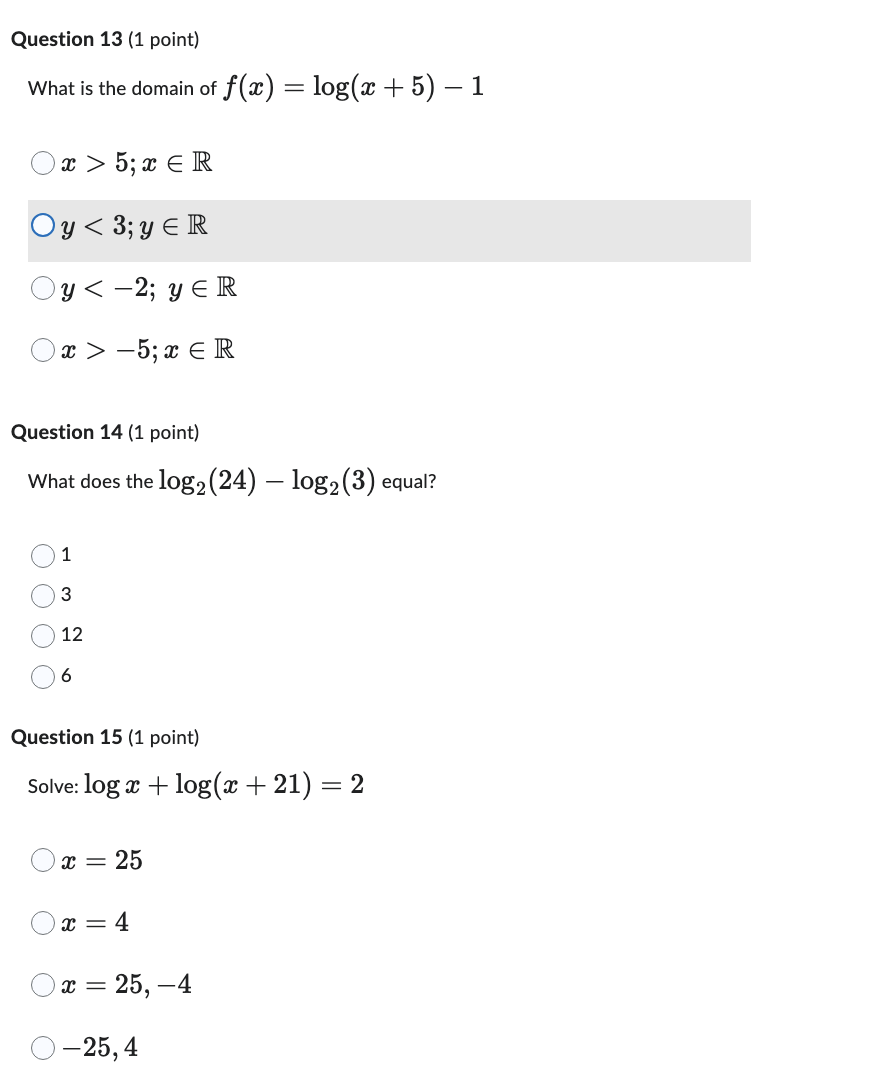 **Question 13** (1 point)

What is the domain of $f(x) = \log(x+5) - 1$

$x > 5; x \in \mathbb{R}$

$y < 3; y \in \mathbb{R}$

$y < -2;\ y \in \mathbb{R}$

$x > -5; x \in \mathbb{R}$

**Question 14** (1 point)

What does the $\log_2(24) - \log_2(3)$ equal?

1

3

12

6

**Question 15** (1 point)

Solve: $\log x + \log(x+21) = 2$

$x = 25$

$x = 4$

$x = 25, -4$

$-25, 4$